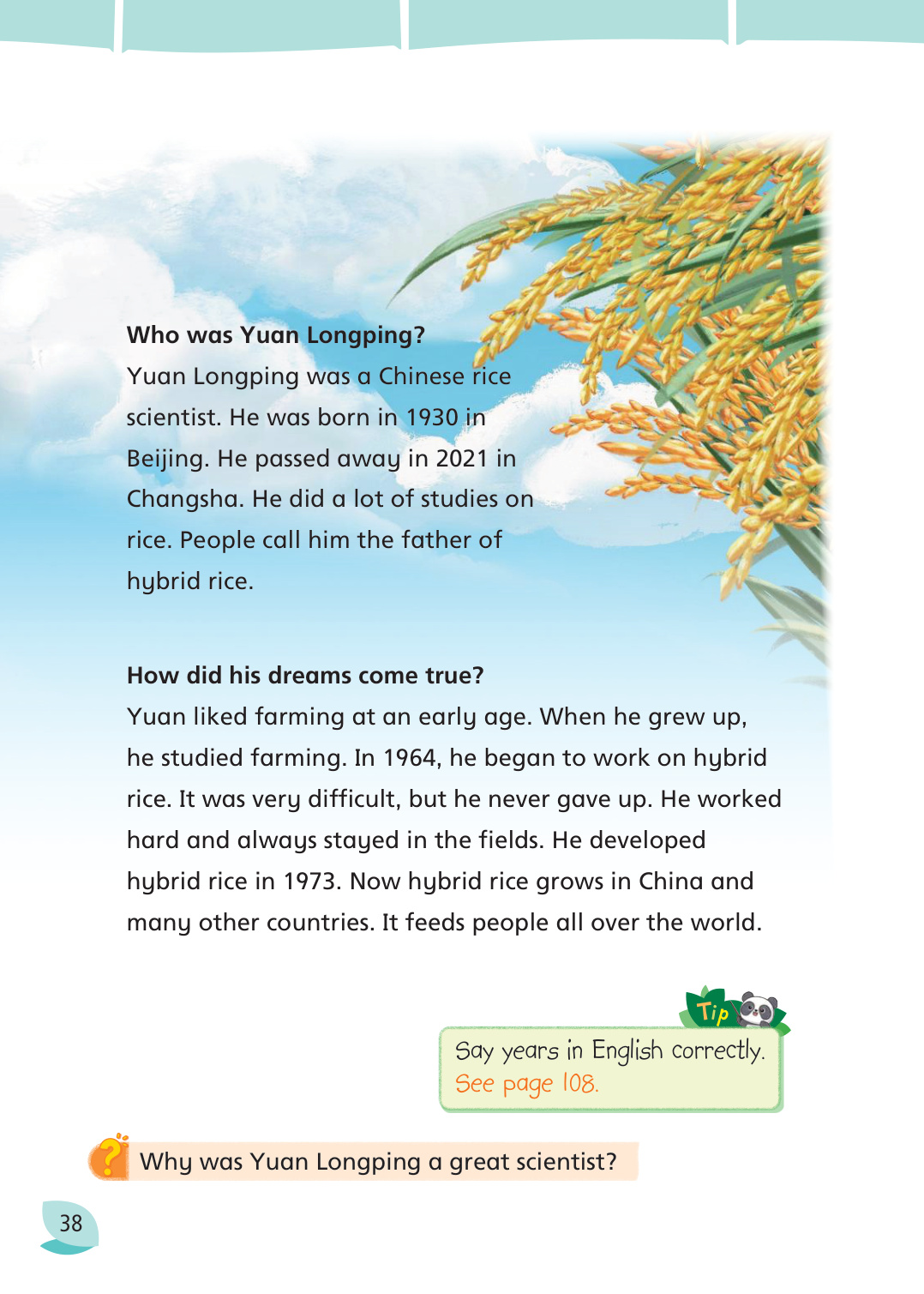 Who was Yuan Longping?
Yuan Longping was a Chinese rice scientist. He was born in 1930 in Beijing. He passed away in 2021 in Changsha. He did a lot of studies on rice. People call him the father of hybrid rice.

How did his dreams come true?
Yuan liked farming at an early age. When he grew up, he studied farming. In 1964, he began to work on hybrid rice. It was very difficult, but he never gave up. He worked hard and always stayed in the fields. He developed hybrid rice in 1973. Now hybrid rice grows in China and many other countries. It feeds people all over the world.

Tip
Say years in English correctly.
See page 108.

?
Why was Yuan Longping a great scientist?

38